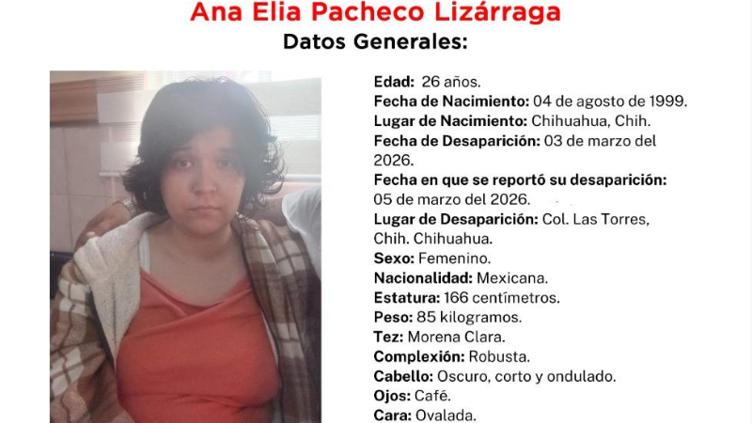 Ana Elia Pacheco Lizárraga
Datos Generales:

Edad: 26 años.
Fecha de Nacimiento: 04 de agosto de 1999.
Lugar de Nacimiento: Chihuahua, Chih.
Fecha de Desaparición: 03 de marzo del 2026.
Fecha en que se reportó su desaparición: 05 de marzo del 2026.
Lugar de Desaparición: Col. Las Torres, Chih. Chihuahua.
Sexo: Femenino.
Nacionalidad: Mexicana.
Estatura: 166 centímetros.
Peso: 85 kilogramos.
Tez: Morena Clara.
Complexión: Robusta.
Cabello: Oscuro, corto y ondulado.
Ojos: Café.
Cara: Ovalada.